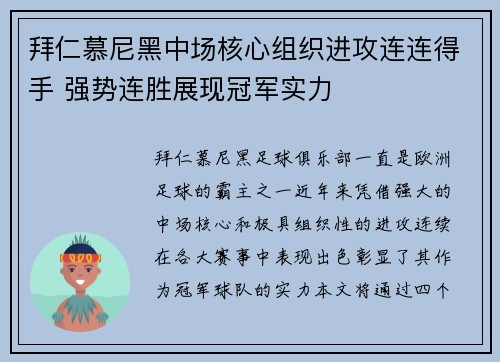 拜仁慕尼黑中场核心组织进攻连连得手 强势连胜展现冠军实力

拜仁慕尼黑足球俱乐部一直是欧洲足球的霸主之一近年来凭借强大的中场核心和极具组织性的进攻连续在各大赛事中表现出色彰显了其作为冠军球队的实力本文将通过四个